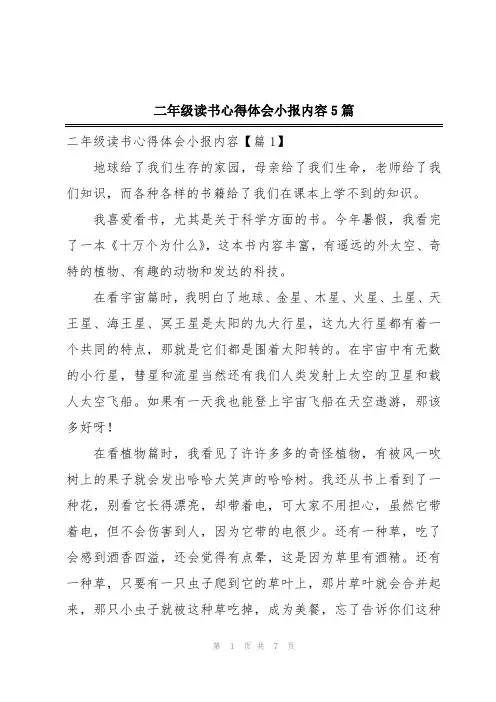 二年级读书心得体会小报内容5篇

二年级读书心得体会小报内容【篇1】

地球给了我们生存的家园，母亲给了我们生命，老师给了我们知识，而各种各样的书籍给了我们在课本上学不到的知识。

我喜爱看书，尤其是关于科学方面的书。今年暑假，我看完了一本《十万个为什么》，这本书内容丰富，有遥远的外太空、奇特的植物、有趣的动物和发达的科技。

在看宇宙篇时，我明白了地球、金星、木星、火星、土星、天王星、海王星、冥王星是太阳的九大行星，这九大行星都有着一个共同的特点，那就是它们都是围着太阳转的。在宇宙中有无数的小行星，彗星和流星当然还有我们人类发射上太空的卫星和载人太空飞船。如果有一天我也能登上宇宙飞船在天空遨游，那该多好呀！

在看植物篇时，我看见了许许多多的奇怪植物，有被风一吹树上的果子就会发出哈哈大笑声的哈哈树。我还从书上看到了一种花，别看它长得漂亮，却带着电，可大家不用担心，虽然它带着电，但不会伤害到人，因为它带的电很少。还有一种草，吃了会感到酒香四溢，还会觉得有点晕，这是因为草里有酒精。还有一种草，只要有一只虫子爬到它的草叶上，那片草叶就会合并起来，那只小虫子就被这种草吃掉，成为美餐，忘了告诉你们这种

第 1 页 共 7 页